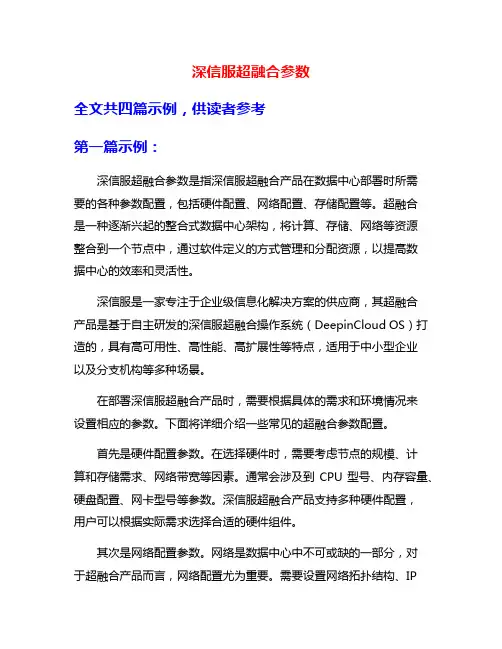 深信服超融合参数

全文共四篇示例，供读者参考

第一篇示例：

深信服超融合参数是指深信服超融合产品在数据中心部署时所需要的各种参数配置，包括硬件配置、网络配置、存储配置等。超融合是一种逐渐兴起的整合式数据中心架构，将计算、存储、网络等资源整合到一个节点中，通过软件定义的方式管理和分配资源，以提高数据中心的效率和灵活性。

深信服是一家专注于企业级信息化解决方案的供应商，其超融合产品是基于自主研发的深信服超融合操作系统（DeepinCloud OS）打造的，具有高可用性、高性能、高扩展性等特点，适用于中小型企业以及分支机构等多种场景。

在部署深信服超融合产品时，需要根据具体的需求和环境情况来设置相应的参数。下面将详细介绍一些常见的超融合参数配置。

首先是硬件配置参数。在选择硬件时，需要考虑节点的规模、计算和存储需求、网络带宽等因素。通常会涉及到 CPU 型号、内存容量、硬盘配置、网卡型号等参数。深信服超融合产品支持多种硬件配置，用户可以根据实际需求选择合适的硬件组件。

其次是网络配置参数。网络是数据中心中不可或缺的一部分，对于超融合产品而言，网络配置尤为重要。需要设置网络拓扑结构、IP